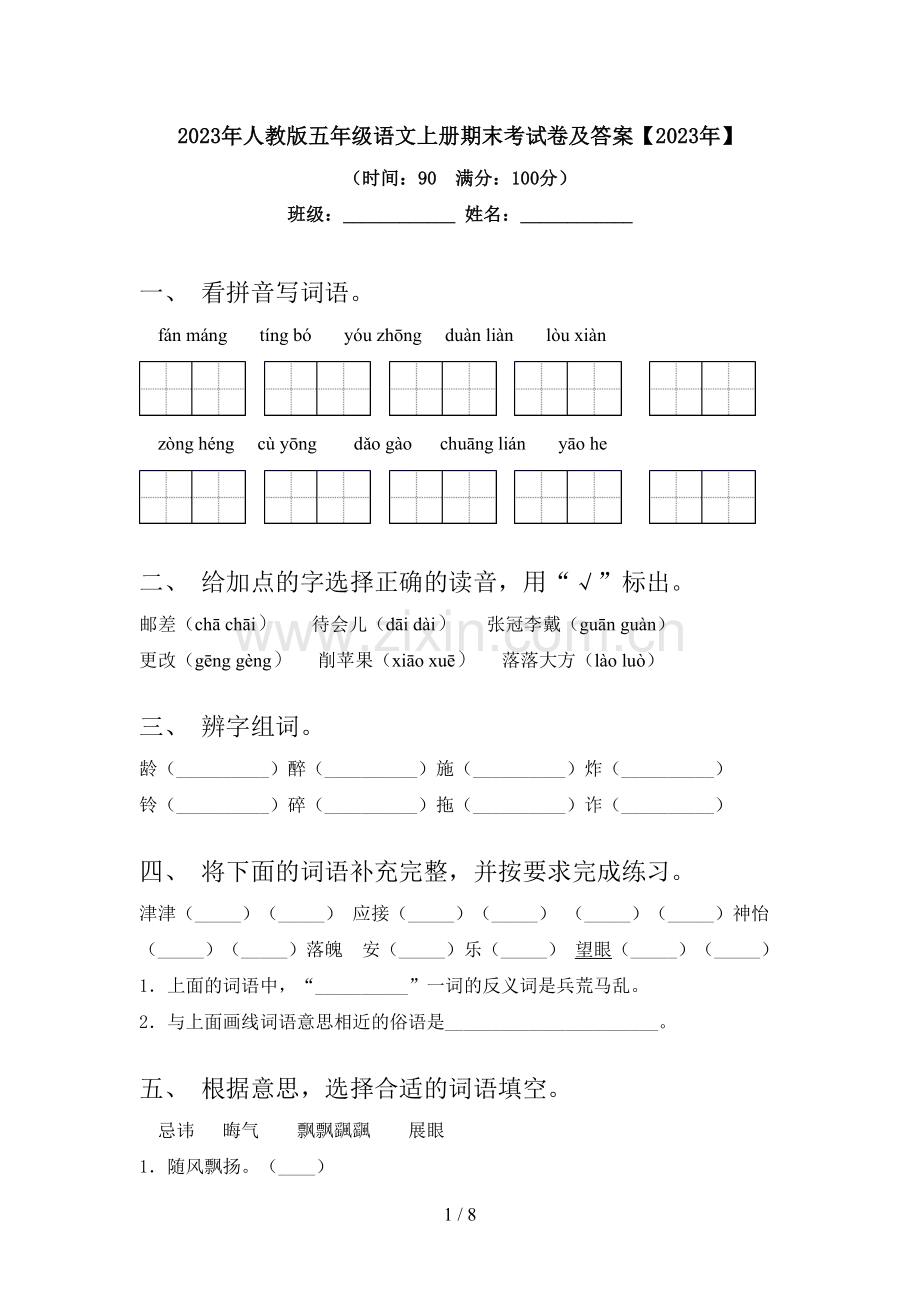 2023年人教版五年级语文上册期末考试卷及答案【2023年】

（时间：90 满分：100分）

班级：____________ 姓名：____________

一、 看拼音写词语。

fán máng tíng bó yóu zhōng duàn liàn lòu xiàn

zòng héng cù yōng dǎo gào chuāng lián yāo he

二、 给加点的字选择正确的读音，用“√”标出。

邮差（chā chāi） 待会儿（dāi dài） 张冠李戴（guān guàn）
更改（gēng gèng） 削苹果（xiāo xuē） 落落大方（lào luò）

www.zixin.com.cn

三、 辨字组词。

龄（__________）醉（__________）施（__________）炸（__________）
铃（__________）碎（__________）拖（__________）诈（__________）

四、 将下面的词语补充完整，并按要求完成练习。

津津（_____）（_____） 应接（_____）（_____） （_____）（_____）神怡
（_____）（_____）落魄 安（_____）乐（_____） 望眼（_____）（_____）

1．上面的词语中，“__________”一词的反义词是兵荒马乱。

2．与上面画线词语意思相近的俗语是______________________。

五、 根据意思，选择合适的词语填空。

忌讳 晦气 飘飘飖飖 展眼

1．随风飘扬。（____）

1 / 8